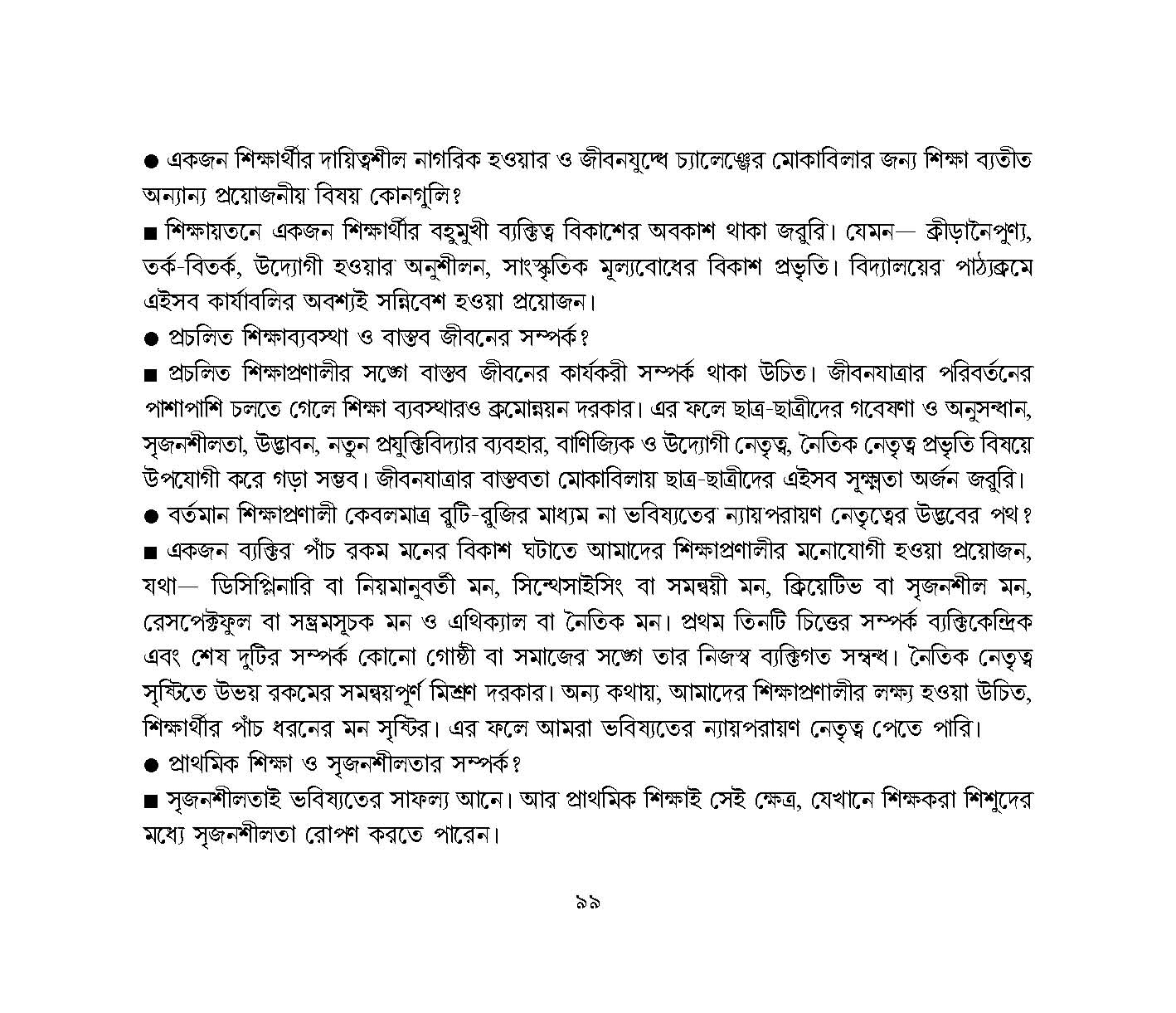 ● একজন শিক্ষার্থীর দায়িত্বশীল নাগরিক হওয়ার ও জীবনযুদ্ধে চ্যালেঞ্জের মোকাবিলার জন্য শিক্ষা ব্যতীত অন্যান্য প্রয়োজনীয় বিষয় কোনগুলি?

■ শিক্ষায়তনে একজন শিক্ষার্থীর বহুমুখী ব্যক্তিত্ব বিকাশের অবকাশ থাকা জরুরি। যেমন— ক্রীড়ানৈপুণ্য, তর্ক-বিতর্ক, উদ্যোগী হওয়ার অনুশীলন, সাংস্কৃতিক মূল্যবোধের বিকাশ প্রভৃতি। বিদ্যালয়ের পাঠ্যক্রমে এইসব কার্যাবলির অবশ্যই সন্নিবেশ হওয়া প্রয়োজন।

● প্রচলিত শিক্ষাব্যবস্থা ও বাস্তব জীবনের সম্পর্ক?

■ প্রচলিত শিক্ষাপ্রণালীর সঙ্গে বাস্তব জীবনের কার্যকরী সম্পর্ক থাকা উচিত। জীবনযাত্রার পরিবর্তনের পাশাপাশি চলতে গেলে শিক্ষা ব্যবস্থারও ক্রমোন্নয়ন দরকার। এর ফলে ছাত্র-ছাত্রীদের গবেষণা ও অনুসন্ধান, সৃজনশীলতা, উদ্ভাবন, নতুন প্রযুক্তিবিদ্যার ব্যবহার, বাণিজ্যিক ও উদ্যোগী নেতৃত্ব, নৈতিক নেতৃত্ব প্রভৃতি বিষয়ে উপযোগী করে গড়া সম্ভব। জীবনযাত্রার বাস্তবতা মোকাবিলায় ছাত্র-ছাত্রীদের এইসব সূক্ষ্মতা অর্জন জরুরি।

● বর্তমান শিক্ষাপ্রণালী কেবলমাত্র রুটি-রুজির মাধ্যম না ভবিষ্যতের ন্যায়পরায়ণ নেতৃত্বের উদ্ভবের পথ?

■ একজন ব্যক্তির পাঁচ রকম মনের বিকাশ ঘটাতে আমাদের শিক্ষাপ্রণালীর মনোযোগী হওয়া প্রয়োজন, যথা— ডিসিপ্লিনারি বা নিয়মানুবর্তী মন, সিন্থেসাইসিং বা সমন্বয়ী মন, ক্রিয়েটিভ বা সৃজনশীল মন, রেসপেক্টফুল বা সম্ভ্রমসূচক মন ও এথিক্যাল বা নৈতিক মন। প্রথম তিনটি চিত্তের সম্পর্ক ব্যক্তিকেন্দ্রিক এবং শেষ দুটির সম্পর্ক কোনো গোষ্ঠী বা সমাজের সঙ্গে তার নিজস্ব ব্যক্তিগত সম্বন্ধ। নৈতিক নেতৃত্ব সৃষ্টিতে উভয় রকমের সমন্বয়পূর্ণ মিশ্রণ দরকার। অন্য কথায়, আমাদের শিক্ষাপ্রণালীর লক্ষ্য হওয়া উচিত, শিক্ষার্থীর পাঁচ ধরনের মন সৃষ্টির। এর ফলে আমরা ভবিষ্যতের ন্যায়পরায়ণ নেতৃত্ব পেতে পারি।

● প্রাথমিক শিক্ষা ও সৃজনশীলতার সম্পর্ক?

■ সৃজনশীলতাই ভবিষ্যতের সাফল্য আনে। আর প্রাথমিক শিক্ষাই সেই ক্ষেত্র, যেখানে শিক্ষকরা শিশুদের মধ্যে সৃজনশীলতা রোপণ করতে পারেন।

৯৯